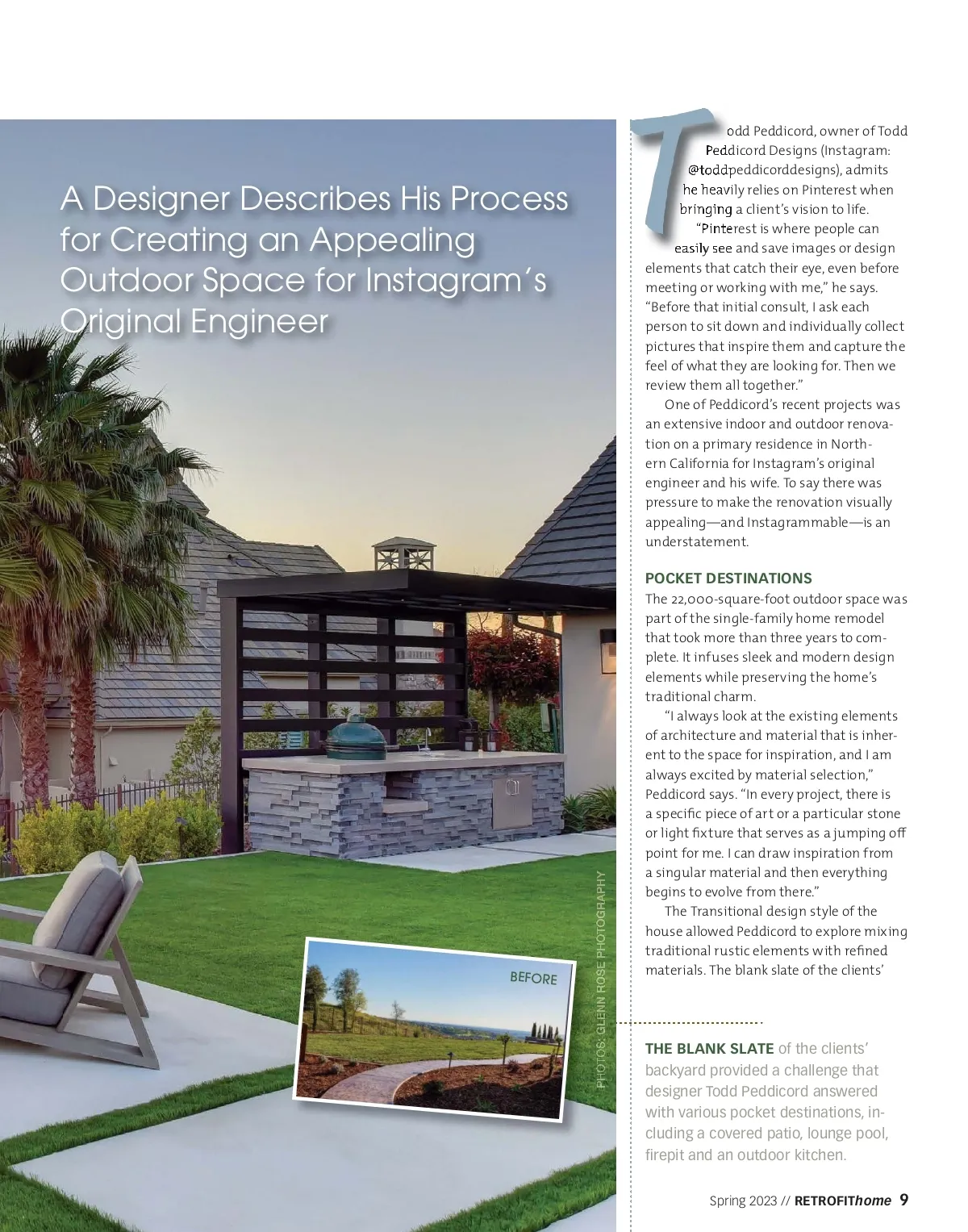 A Designer Describes His Process for Creating an Appealing Outdoor Space for Instagram's Original Engineer

BEFORE

PHOTOS: GLENN ROSE PHOTOGRAPHY

Todd Peddicord, owner of Todd Peddicord Designs (Instagram: @toddpeddicorddesigns), admits he heavily relies on Pinterest when bringing a client's vision to life.

"Pinterest is where people can easily see and save images or design elements that catch their eye, even before meeting or working with me," he says. "Before that initial consult, I ask each person to sit down and individually collect pictures that inspire them and capture the feel of what they are looking for. Then we review them all together."

One of Peddicord's recent projects was an extensive indoor and outdoor renovation on a primary residence in Northern California for Instagram's original engineer and his wife. To say there was pressure to make the renovation visually appealing—and Instagrammable—is an understatement.

POCKET DESTINATIONS

The 22,000-square-foot outdoor space was part of the single-family home remodel that took more than three years to complete. It infuses sleek and modern design elements while preserving the home's traditional charm.

"I always look at the existing elements of architecture and material that is inherent to the space for inspiration, and I am always excited by material selection," Peddicord says. "In every project, there is a specific piece of art or a particular stone or light fixture that serves as a jumping off point for me. I can draw inspiration from a singular material and then everything begins to evolve from there."

The Transitional design style of the house allowed Peddicord to explore mixing traditional rustic elements with refined materials. The blank slate of the clients'

THE BLANK SLATE of the clients' backyard provided a challenge that designer Todd Peddicord answered with various pocket destinations, including a covered patio, lounge pool, firepit and an outdoor kitchen.

Spring 2023 // RETROFIThome 9